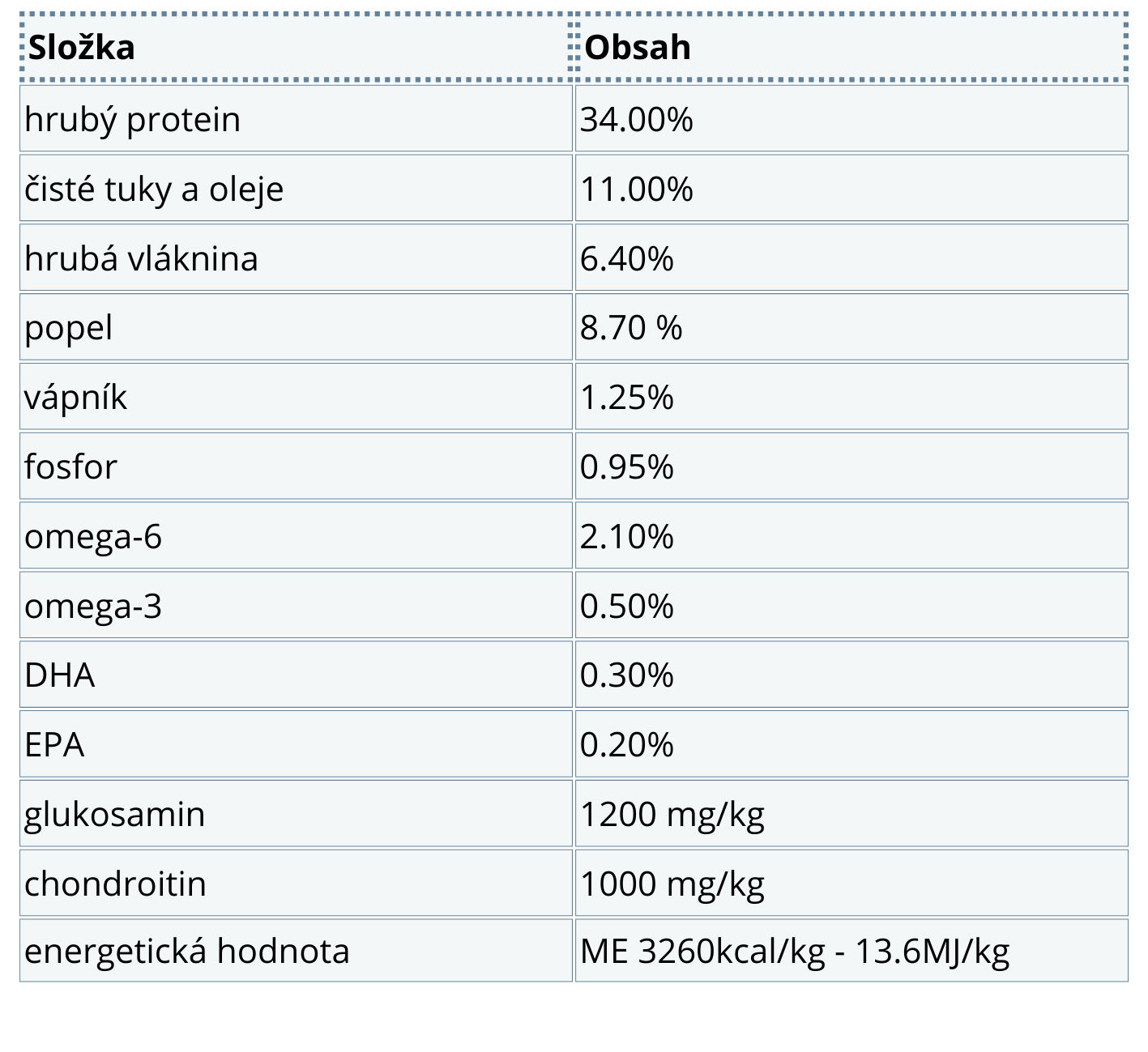 | Složka | Obsah |
|---|---|
| hrubý protein | 34.00% |
| čisté tuky a oleje | 11.00% |
| hrubá vláknina | 6.40% |
| popel | 8.70 % |
| vápník | 1.25% |
| fosfor | 0.95% |
| omega-6 | 2.10% |
| omega-3 | 0.50% |
| DHA | 0.30% |
| EPA | 0.20% |
| glukosamin | 1200 mg/kg |
| chondroitin | 1000 mg/kg |
| energetická hodnota | ME 3260kcal/kg - 13.6MJ/kg |